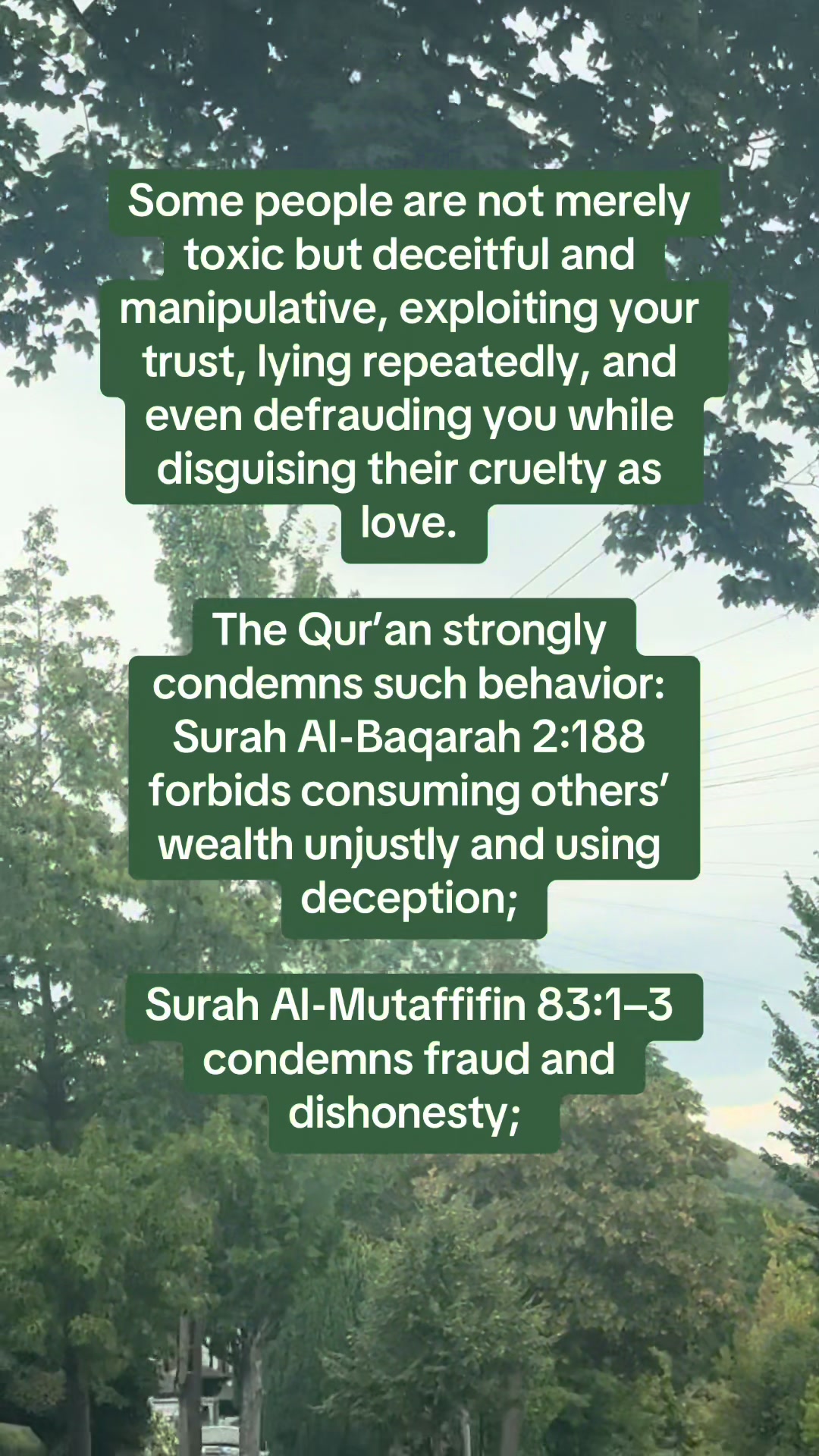 Some people are not merely toxic but deceitful and manipulative, exploiting your trust, lying repeatedly, and even defrauding you while disguising their cruelty as love.

The Qur’an strongly condemns such behavior: Surah Al-Baqarah 2:188 forbids consuming others’ wealth unjustly and using deception;

Surah Al-Mutaffifin 83:1–3 condemns fraud and dishonesty;